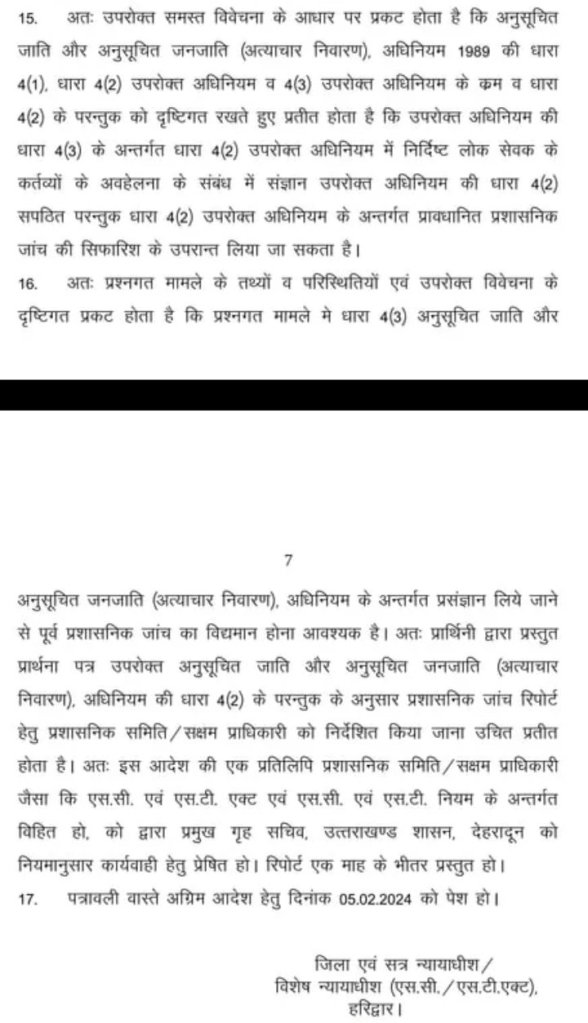 15. अतः उपरोक्त समस्त विवेचना के आधार पर प्रकट होता है कि अनुसूचित जाति और अनुसूचित जनजाति (अत्याचार निवारण), अधिनियम 1989 की धारा 4(1), धारा 4(2) उपरोक्त अधिनियम व 4(3) उपरोक्त अधिनियम के क्रम व धारा 4(2) के परन्तुक को दृष्टिगत रखते हुए प्रतीत होता है कि उपरोक्त अधिनियम की धारा 4(3) के अन्तर्गत धारा 4(2) उपरोक्त अधिनियम में निर्दिष्ट लोक सेवक के कर्तव्यों के अवहेलना के संबंध में संज्ञान उपरोक्त अधिनियम की धारा 4(2) सपठित परन्तुक धारा 4(2) उपरोक्त अधिनियम के अन्तर्गत प्रावधानित प्रशासनिक जांच की सिफारिश के उपरान्त लिया जा सकता है।
16. अतः प्रश्नगत मामले के तथ्यों व परिस्थितियों एवं उपरोक्त विवेचना के दृष्टिगत प्रकट होता है कि प्रश्नगत मामले मे धारा 4(3) अनुसूचित जाति और

7

अनुसूचित जनजाति (अत्याचार निवारण), अधिनियम के अन्तर्गत प्रसंज्ञान लिये जाने से पूर्व प्रशासनिक जांच का विद्यमान होना आवश्यक है। अतः प्रार्थिनी द्वारा प्रस्तुत प्रार्थना पत्र उपरोक्त अनुसूचित जाति और अनुसूचित जनजाति (अत्याचार निवारण), अधिनियम की धारा 4(2) के परन्तुक के अनुसार प्रशासनिक जांच रिपोर्ट हेतु प्रशासनिक समिति/सक्षम प्राधिकारी को निर्देशित किया जाना उचित प्रतीत होता है। अतः इस आदेश की एक प्रतिलिपि प्रशासनिक समिति/सक्षम प्राधिकारी जैसा कि एस.सी. एवं एस.टी. एक्ट एवं एस.सी. एवं एस.टी. नियम के अन्तर्गत विहित हो, को द्वारा प्रमुख गृह सचिव, उत्तराखण्ड शासन, देहरादून को नियमानुसार कार्यवाही हेतु प्रेषित हो। रिपोर्ट एक माह के भीतर प्रस्तुत हो।
17. पत्रावली वास्ते अग्रिम आदेश हेतु दिनांक 05.02.2024 को पेश हो।

जिला एवं सत्र न्यायाधीश/
विशेष न्यायाधीश (एस.सी./एस.टी.एक्ट),
हरिद्वार।